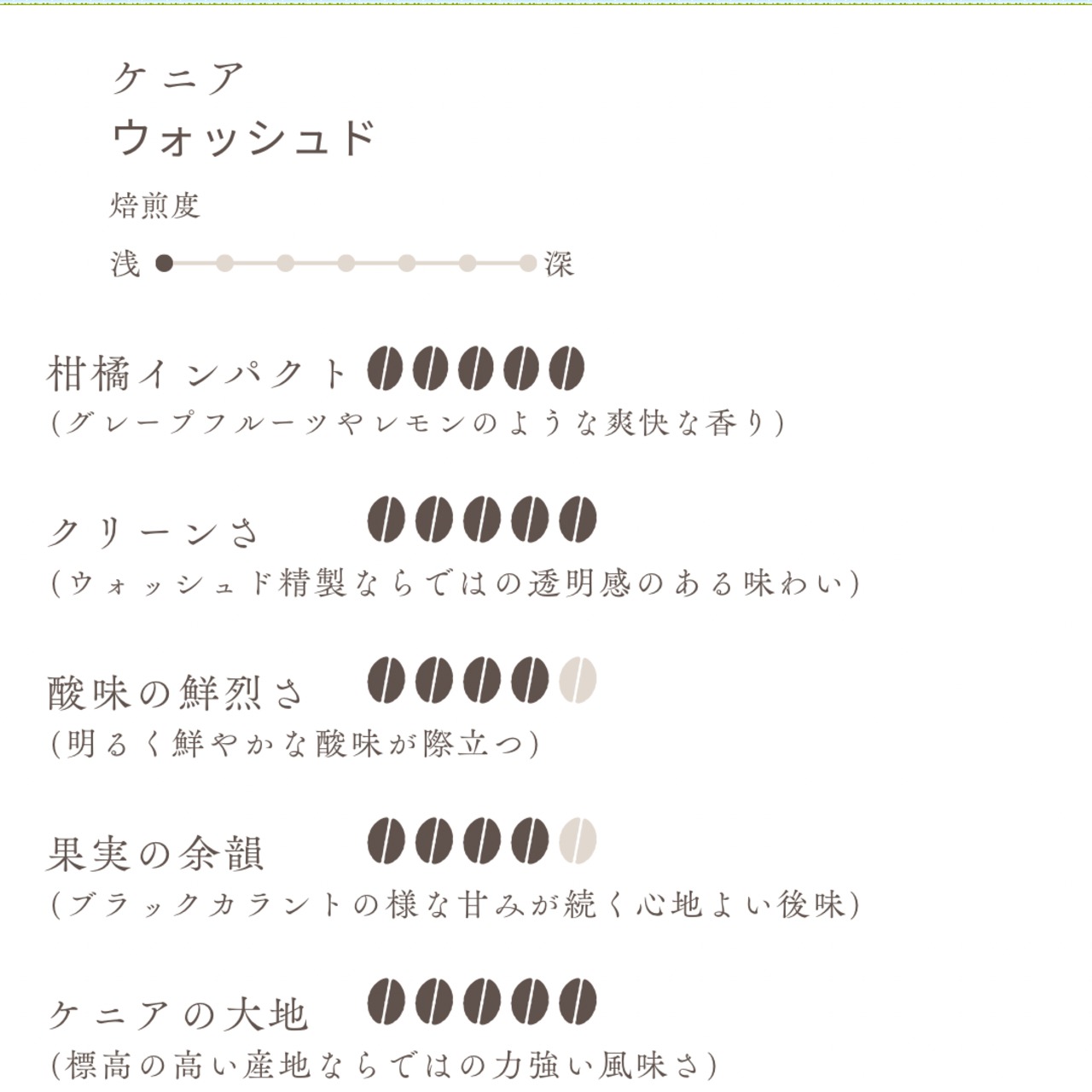 ケニア
ウォッシュド

焙煎度

浅 深

柑橘インパクト
(グレープフルーツやレモンのような爽快な香り)

クリーンさ
(ウォッシュド精製ならではの透明感のある味わい)

酸味の鮮烈さ
(明るく鮮やかな酸味が際立つ)

果実の余韻
(ブラックカラントの様な甘みが続く心地よい後味)

ケニアの大地
(標高の高い産地ならではの力強い風味さ)